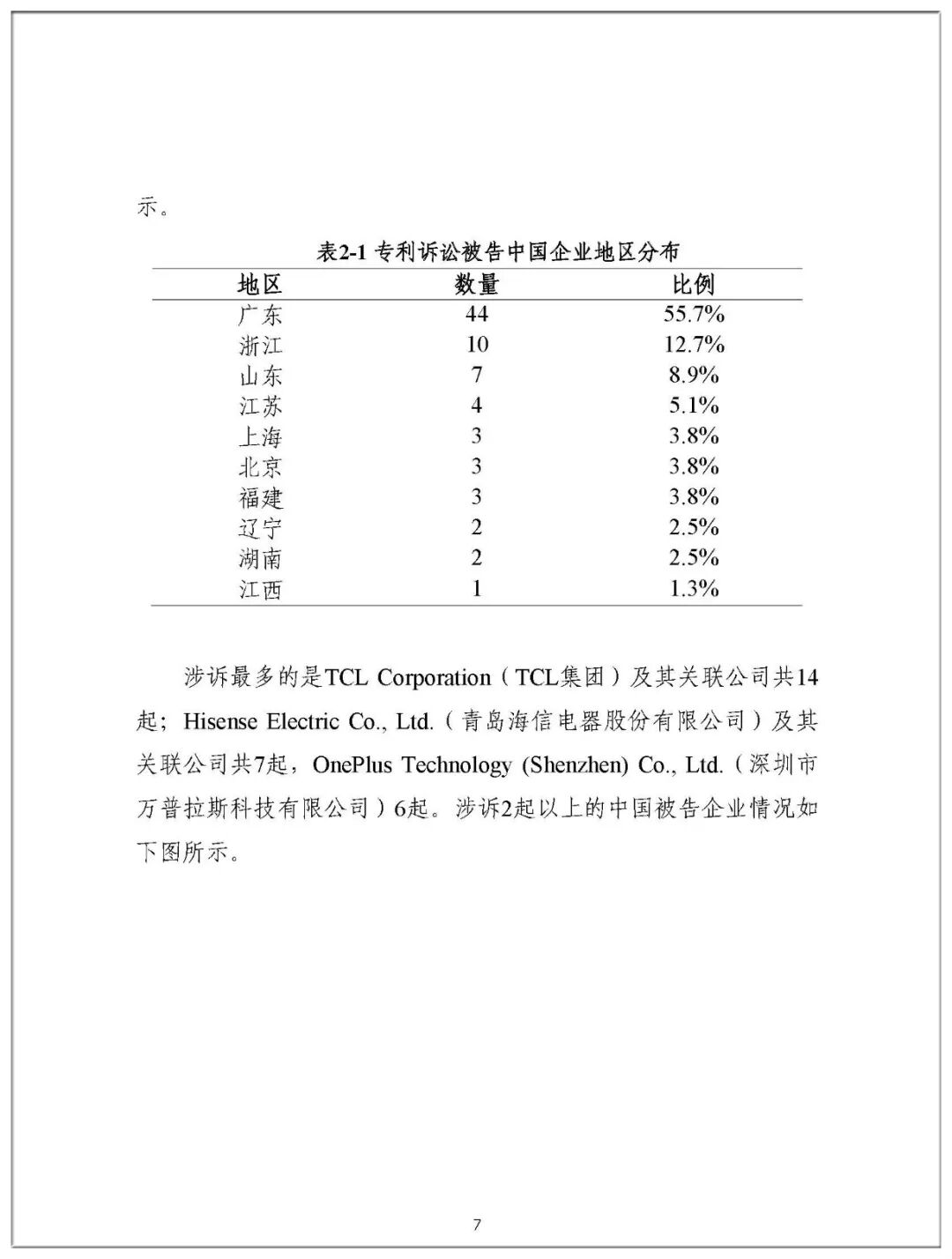 示。

表2-1 专利诉讼被告中国企业地区分布

| 地区 | 数量 | 比例 |
|---|---|---|
| 广东 | 44 | 55.7% |
| 浙江 | 10 | 12.7% |
| 山东 | 7 | 8.9% |
| 江苏 | 4 | 5.1% |
| 上海 | 3 | 3.8% |
| 北京 | 3 | 3.8% |
| 福建 | 3 | 3.8% |
| 辽宁 | 2 | 2.5% |
| 湖南 | 2 | 2.5% |
| 江西 | 1 | 1.3% |

涉诉最多的是TCL Corporation（TCL集团）及其关联公司共14起；Hisense Electric Co., Ltd.（青岛海信电器股份有限公司）及其关联公司共7起，OnePlus Technology (Shenzhen) Co., Ltd.（深圳市万普拉斯科技有限公司）6起。涉诉2起以上的中国被告企业情况如下图所示。

7